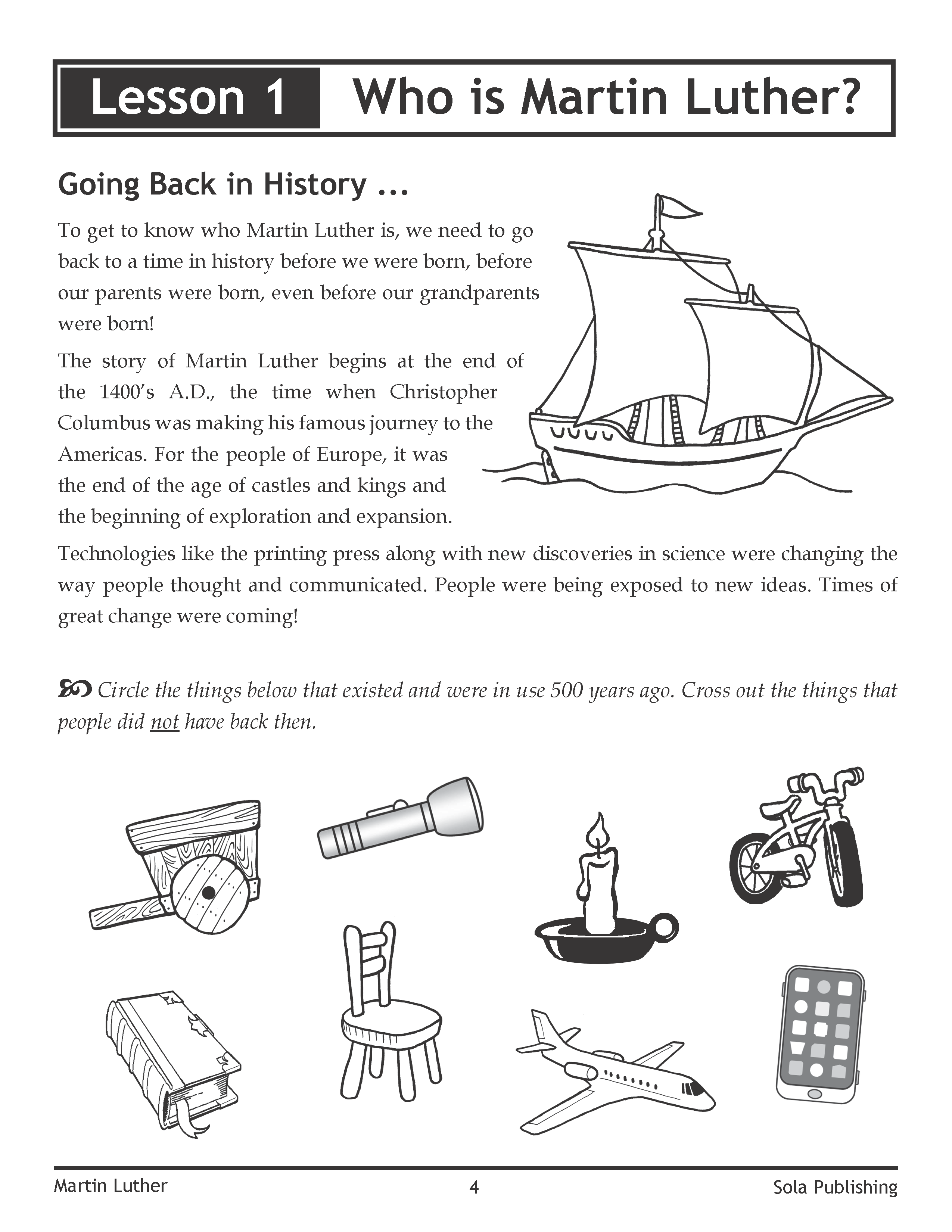 Lesson 1 Who is Martin Luther?

Going Back in History ...

To get to know who Martin Luther is, we need to go back to a time in history before we were born, before our parents were born, even before our grandparents were born!

The story of Martin Luther begins at the end of the 1400's A.D., the time when Christopher Columbus was making his famous journey to the Americas. For the people of Europe, it was the end of the age of castles and kings and the beginning of exploration and expansion.

Technologies like the printing press along with new discoveries in science were changing the way people thought and communicated. People were being exposed to new ideas. Times of great change were coming!

Circle the things below that existed and were in use 500 years ago. Cross out the things that people did not have back then.

Martin Luther 4 Sola Publishing